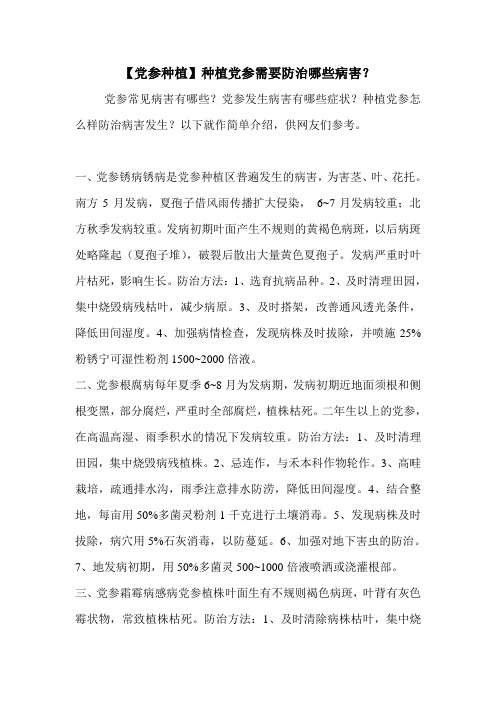 【党参种植】种植党参需要防治哪些病害？

党参常见病害有哪些？党参发生病害有哪些症状？种植党参怎么样防治病害发生？以下就作简单介绍，供网友们参考。

一、党参锈病锈病是党参种植区普遍发生的病害，为害茎、叶、花托。南方 5 月发病，夏孢子借风雨传播扩大侵染， 6~7 月发病较重；北方秋季发病较重。发病初期叶面产生不规则的黄褐色病斑，以后病斑处略隆起（夏孢子堆），破裂后散出大量黄色夏孢子。发病严重时叶片枯死，影响生长。防治方法：1、选育抗病品种。2、及时清理田园，集中烧毁病残枯叶，减少病原。3、及时搭架，改善通风透光条件，降低田间湿度。4、加强病情检查，发现病株及时拔除，并喷施 25%粉锈宁可湿性粉剂 1500~2000 倍液。

二、党参根腐病每年夏季 6~8 月为发病期，发病初期近地面须根和侧根变黑，部分腐烂，严重时全部腐烂，植株枯死。二年生以上的党参，在高温高湿、雨季积水的情况下发病较重。防治方法：1、及时清理田园，集中烧毁病残植株。2、忌连作，与禾本科作物轮作。3、高畦栽培，疏通排水沟，雨季注意排水防涝，降低田间湿度。4、结合整地，每亩用 50%多菌灵粉剂 1 千克进行土壤消毒。5、发现病株及时拔除，病穴用 5%石灰消毒，以防蔓延。6、加强对地下害虫的防治。7、地发病初期，用 50%多菌灵 500~1000 倍液喷洒或浇灌根部。

三、党参霜霉病感病党参植株叶面生有不规则褐色病斑，叶背有灰色霉状物，常致植株枯死。防治方法：1、及时清除病株枯叶，集中烧